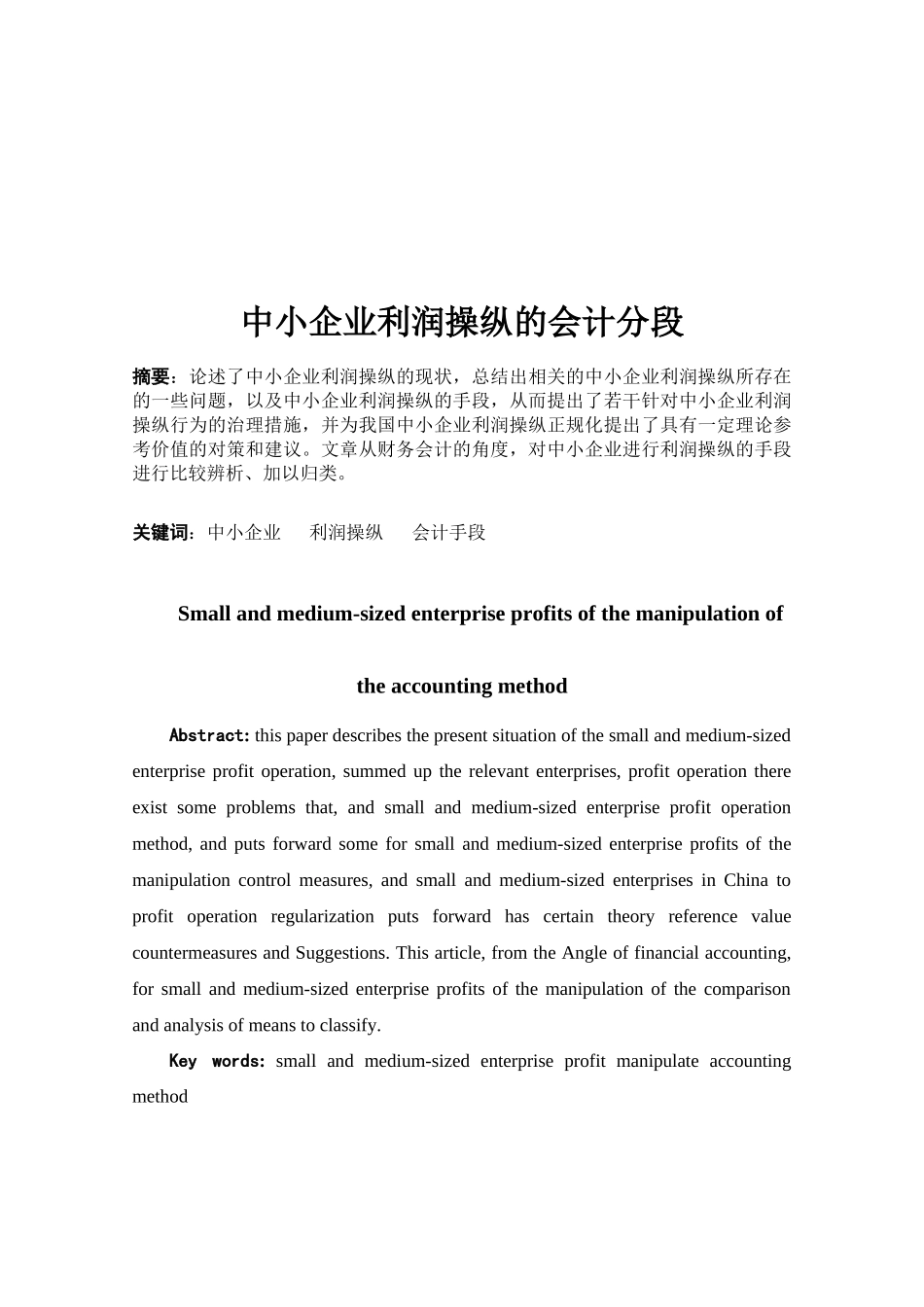 中小企业利润操纵的会计分段

摘要：论述了中小企业利润操纵的现状，总结出相关的中小企业利润操纵所存在的一些问题，以及中小企业利润操纵的手段，从而提出了若干针对中小企业利润操纵行为的治理措施，并为我国中小企业利润操纵正规化提出了具有一定理论参考价值的对策和建议。文章从财务会计的角度，对中小企业进行利润操纵的手段进行比较辨析、加以归类。

关键词：中小企业　利润操纵　会计手段

Small and medium-sized enterprise profits of the manipulation of

the accounting method

Abstract: this paper describes the present situation of the small and medium-sized enterprise profit operation, summed up the relevant enterprises, profit operation there exist some problems that, and small and medium-sized enterprise profit operation method, and puts forward some for small and medium-sized enterprise profits of the manipulation control measures, and small and medium-sized enterprises in China to profit operation regularization puts forward has certain theory reference value countermeasures and Suggestions. This article, from the Angle of financial accounting, for small and medium-sized enterprise profits of the manipulation of the comparison and analysis of means to classify.

Key words: small and medium-sized enterprise profit manipulate accounting method